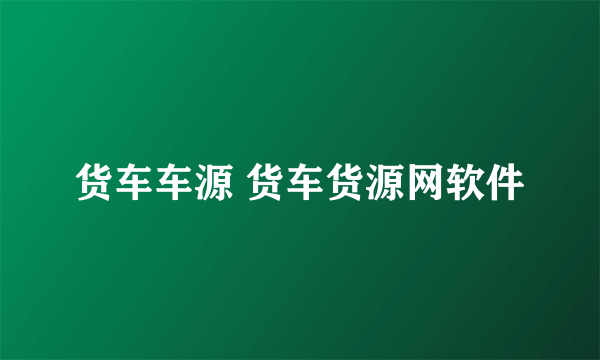 货车车源 货车货源网软件